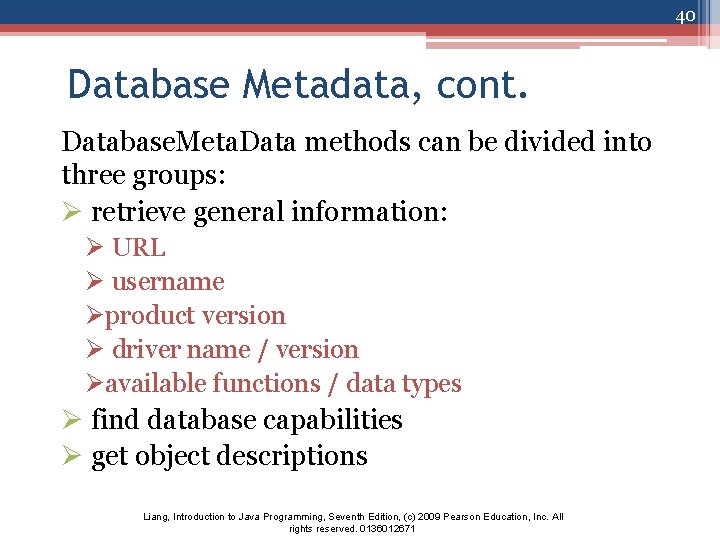 40

Database Metadata, cont.

DatabaseMetaData methods can be divided into three groups:

➢ retrieve general information:

➢ URL

➢ username

➢product version

➢ driver name / version

➢available functions / data types

➢ find database capabilities

➢ get object descriptions

Liang, Introduction to Java Programming, Seventh Edition, (c) 2009 Pearson Education, Inc. All rights reserved. 0136012671